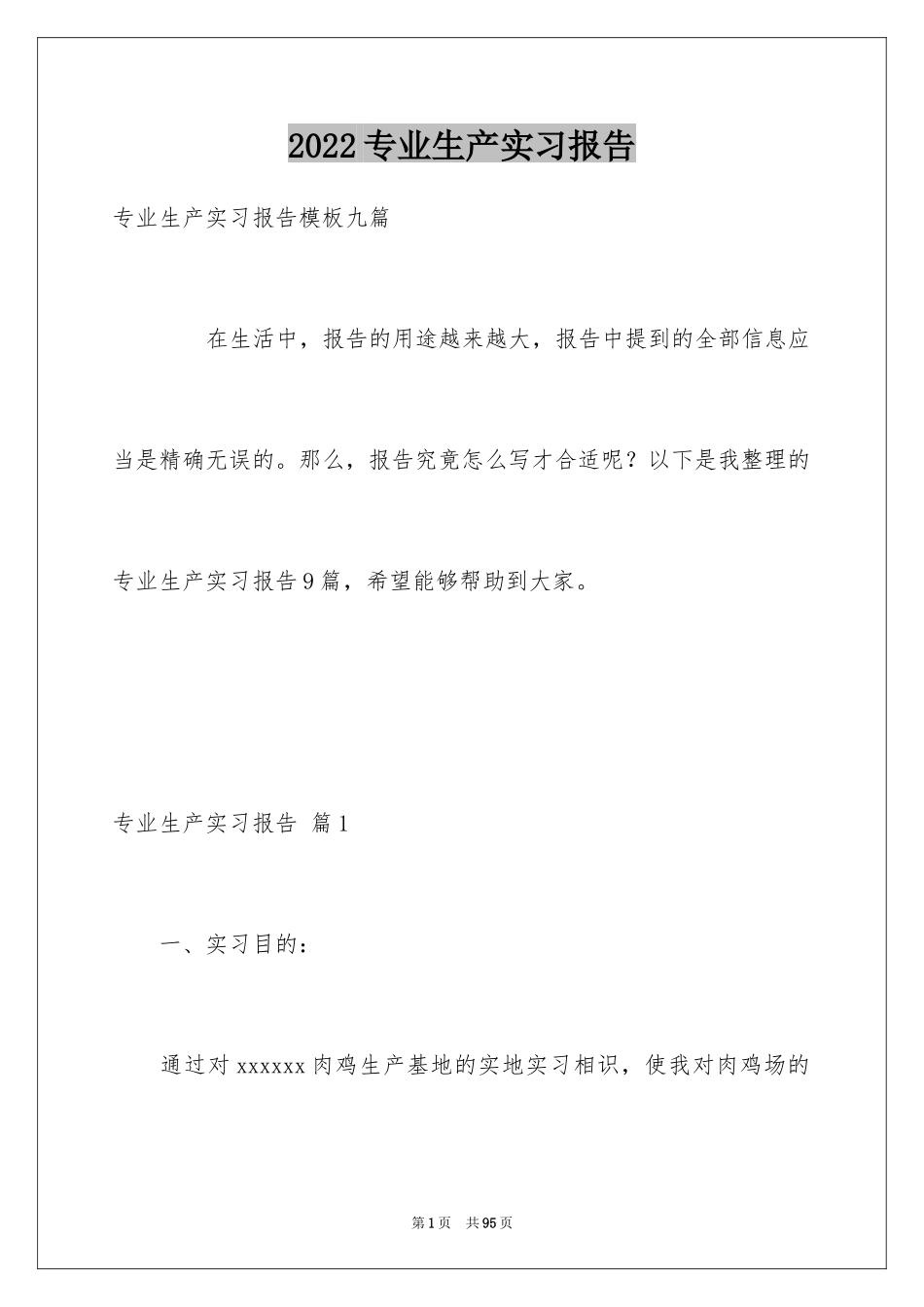 2022专业生产实习报告

专业生产实习报告模板九篇

在生活中，报告的用途越来越大，报告中提到的全部信息应当是精确无误的。那么，报告究竟怎么写才合适呢？以下是我整理的专业生产实习报告9篇，希望能够帮助到大家。

专业生产实习报告 篇1

一、实习目的：

通过对xxxxxx肉鸡生产基地的实地实习相识，使我对肉鸡场的

第1页 共95页